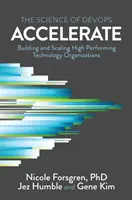 THE SCIENCE OF DEVOPS
ACCELERATE
Building and Scaling High Performing Technology Organizations

Nicole Forsgren, PhD
Jez Humble and Gene Kim